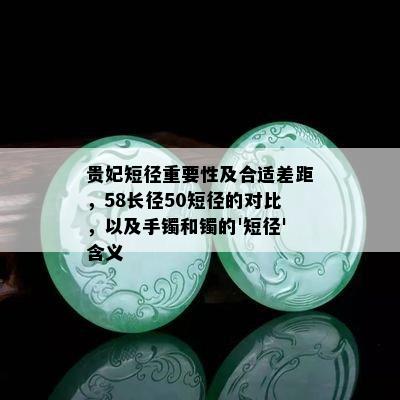 贵妃短径重要性及合适差距，58长径50短径的对比，以及手镯和镯的'短径'含义